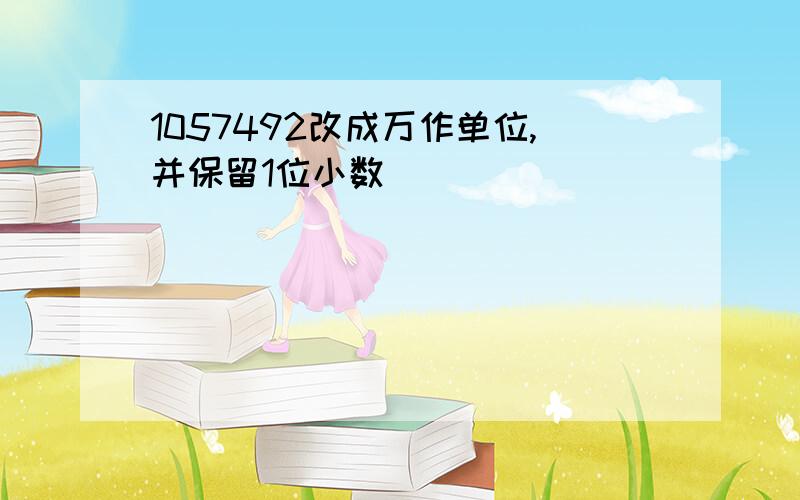 1057492改成万作单位,并保留1位小数